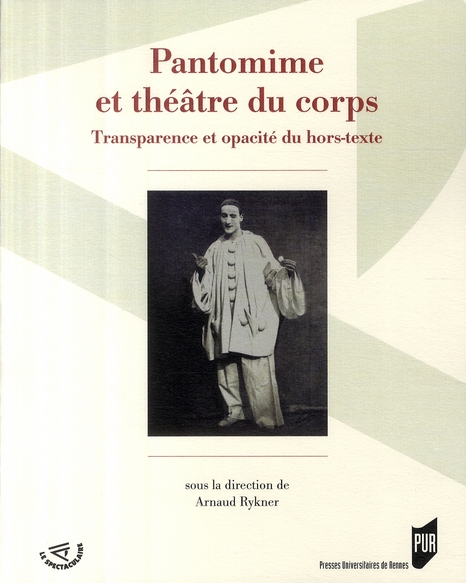 Pantomime
et théâtre du corps
Transparence et opacité du hors-texte

sous la direction de
Arnaud Rykner

LE SPECTACULAIRE

PUR
Presses Universitaires de Rennes